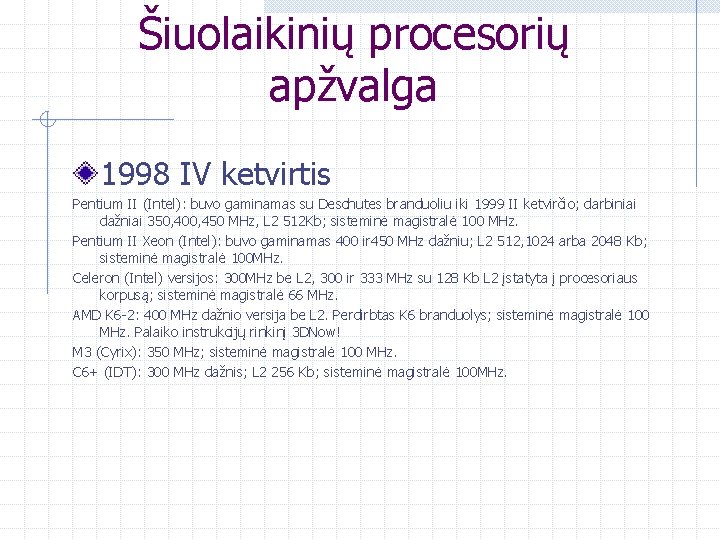 Šiuolaikinių procesorių apžvalga

1998 IV ketvirtis

Pentium II (Intel): buvo gaminamas su Deschutes branduoliu iki 1999 II ketvirčio; darbiniai dažniai 350,400,450 MHz, L2 512Kb; sisteminė magistralė 100 MHz.

Pentium II Xeon (Intel): buvo gaminamas 400 ir450 MHz dažniu; L2 512,1024 arba 2048 Kb; sisteminė magistralė 100MHz.

Celeron (Intel) versijos: 300MHz be L2, 300 ir 333 MHz su 128 Kb L2 įstatyta į procesoriaus korpusą; sisteminė magistralė 66 MHz.

AMD K6-2: 400 MHz dažnio versija be L2. Perdirbtas K6 branduolys; sisteminė magistralė 100 MHz. Palaiko instrukcijų rinkinį 3DNow!

M3 (Cyrix): 350 MHz; sisteminė magistralė 100 MHz.

C6+ (IDT): 300 MHz dažnis; L2 256 Kb; sisteminė magistralė 100MHz.